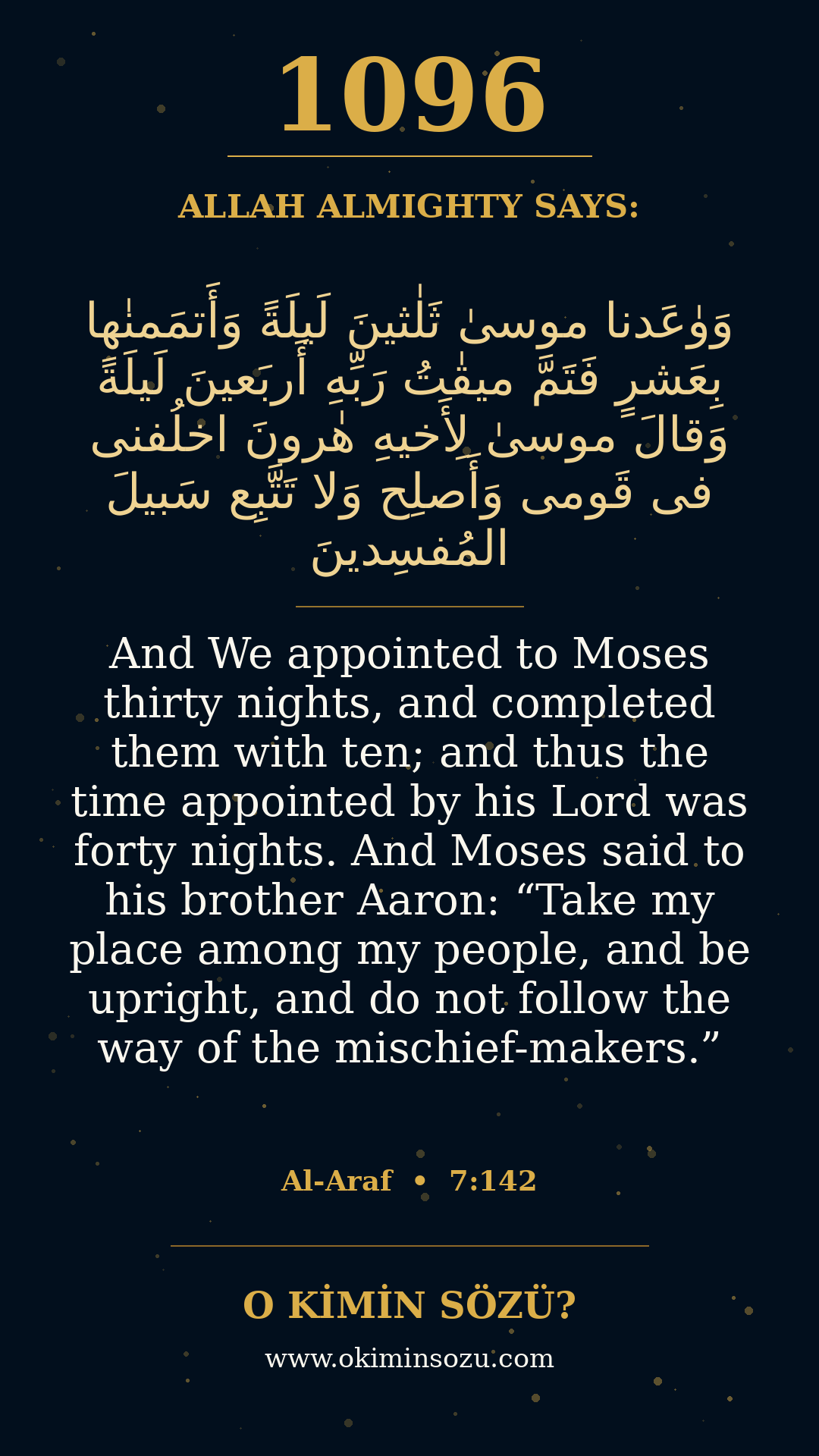 1096

ALLAH ALMIGHTY SAYS:

وَوٰعَدنا موسىٰ ثَلٰثينَ لَيلَةً وَأَتمَمنٰها بِعَشرٍ فَتَمَّ ميقٰتُ رَبِّهِ أَربَعينَ لَيلَةً وَقالَ موسىٰ لِأَخيهِ هٰرونَ اخلُفنى فى قَومى وَأَصلِح وَلا تَتَّبِع سَبيلَ المُفسِدينَ

And We appointed to Moses thirty nights, and completed them with ten; and thus the time appointed by his Lord was forty nights. And Moses said to his brother Aaron: "Take my place among my people, and be upright, and do not follow the way of the mischief-makers."

Al-Araf • 7:142

O KİMİN SÖZÜ?

www.okiminsozu.com